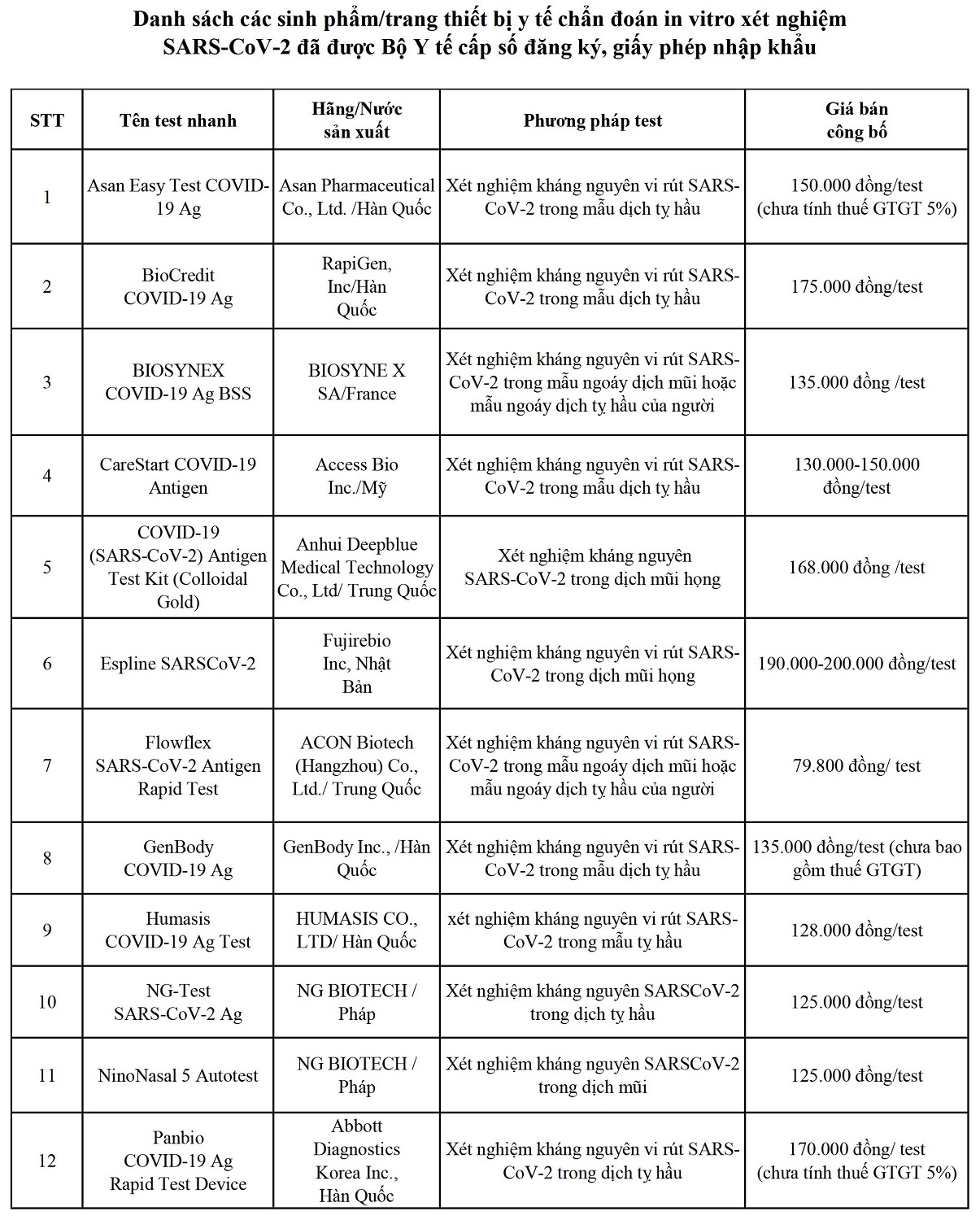 Danh sách các sinh phẩm/trang thiết bị y tế chẩn đoán in vitro xét nghiệm SARS-CoV-2 đã được Bộ Y tế cấp số đăng ký, giấy phép nhập khẩu

| STT | Tên test nhanh | Hãng/Nước sản xuất | Phương pháp test | Giá bán công bố |
|---|---|---|---|---|
| 1 | Asan Easy Test COVID-19 Ag | Asan Pharmaceutical Co., Ltd. /Hàn Quốc | Xét nghiệm kháng nguyên vi rút SARS-CoV-2 trong mẫu dịch tỵ hầu | 150.000 đồng/test (chưa tính thuế GTGT 5%) |
| 2 | BioCredit COVID-19 Ag | RapiGen, Inc/Hàn Quốc | Xét nghiệm kháng nguyên vi rút SARS-CoV-2 trong mẫu dịch tỵ hầu | 175.000 đồng/test |
| 3 | BIOSYNEX COVID-19 Ag BSS | BIOSYNE X SA/France | Xét nghiệm kháng nguyên vi rút SARS-CoV-2 trong mẫu ngoáy dịch mũi hoặc mẫu ngoáy dịch tỵ hầu của người | 135.000 đồng /test |
| 4 | CareStart COVID-19 Antigen | Access Bio Inc./Mỹ | Xét nghiệm kháng nguyên vi rút SARS-CoV-2 trong mẫu dịch tỵ hầu | 130.000-150.000 đồng/test |
| 5 | COVID-19 (SARS-CoV-2) Antigen Test Kit (Colloidal Gold) | Anhui Deepblue Medical Technology Co., Ltd/ Trung Quốc | Xét nghiệm kháng nguyên SARS-CoV-2 trong dịch mũi họng | 168.000 đồng /test |
| 6 | Espline SARSCoV-2 | Fujirebio Inc, Nhật Bản | Xét nghiệm kháng nguyên vi rút SARS-CoV-2 trong dịch mũi họng | 190.000-200.000 đồng/test |
| 7 | Flowflex SARS-CoV-2 Antigen Rapid Test | ACON Biotech (Hangzhou) Co., Ltd./ Trung Quốc | Xét nghiệm kháng nguyên vi rút SARS-CoV-2 trong mẫu ngoáy dịch mũi hoặc mẫu ngoáy dịch tỵ hầu của người | 79.800 đồng/ test |
| 8 | GenBody COVID-19 Ag | GenBody Inc., /Hàn Quốc | Xét nghiệm kháng nguyên vi rút SARS-CoV-2 trong mẫu dịch tỵ hầu | 135.000 đồng/test (chưa bao gồm thuế GTGT) |
| 9 | Humasis COVID-19 Ag Test | HUMASIS CO., LTD/ Hàn Quốc | xét nghiệm kháng nguyên vi rút SARS-CoV-2 trong mẫu tỵ hầu | 128.000 đồng/test |
| 10 | NG-Test SARS-CoV-2 Ag | NG BIOTECH / Pháp | Xét nghiệm kháng nguyên SARSCoV-2 trong dịch tỵ hầu | 125.000 đồng/test |
| 11 | NinoNasal 5 Autotest | NG BIOTECH / Pháp | Xét nghiệm kháng nguyên SARSCoV-2 trong dịch mũi | 125.000 đồng/test |
| 12 | Panbio COVID-19 Ag Rapid Test Device | Abbott Diagnostics Korea Inc., Hàn Quốc | Xét nghiệm kháng nguyên vi rút SARS-CoV-2 trong dịch tỵ hầu | 170.000 đồng/ test (chưa tính thuế GTGT 5%) |